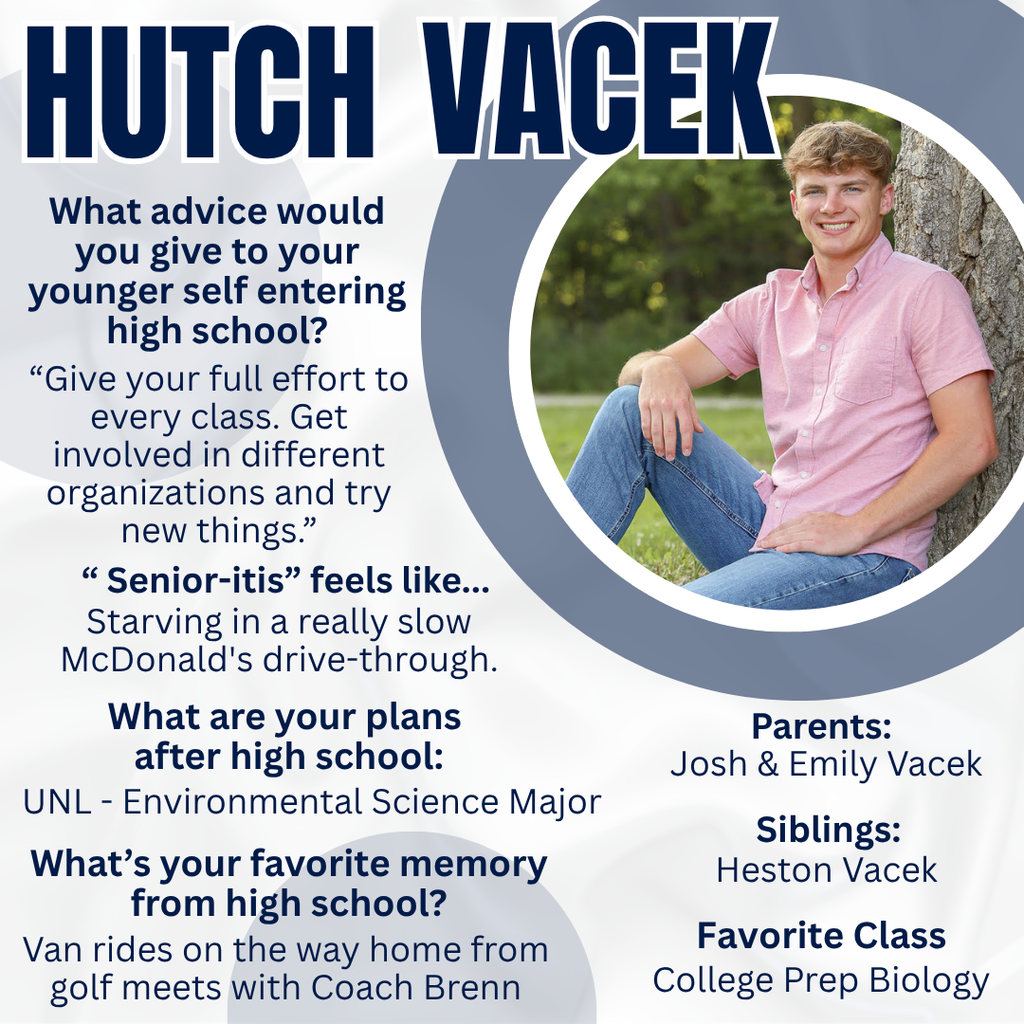 HUTCH VACEK

What advice would you give to your younger self entering high school?

“Give your full effort to every class. Get involved in different organizations and try new things.”

“ Senior-itis” feels like...

Starving in a really slow McDonald's drive-through.

What are your plans after high school:

UNL - Environmental Science Major

What’s your favorite memory from high school?

Van rides on the way home from golf meets with Coach Brenn

Parents:
Josh & Emily Vacek

Siblings:
Heston Vacek

Favorite Class
College Prep Biology